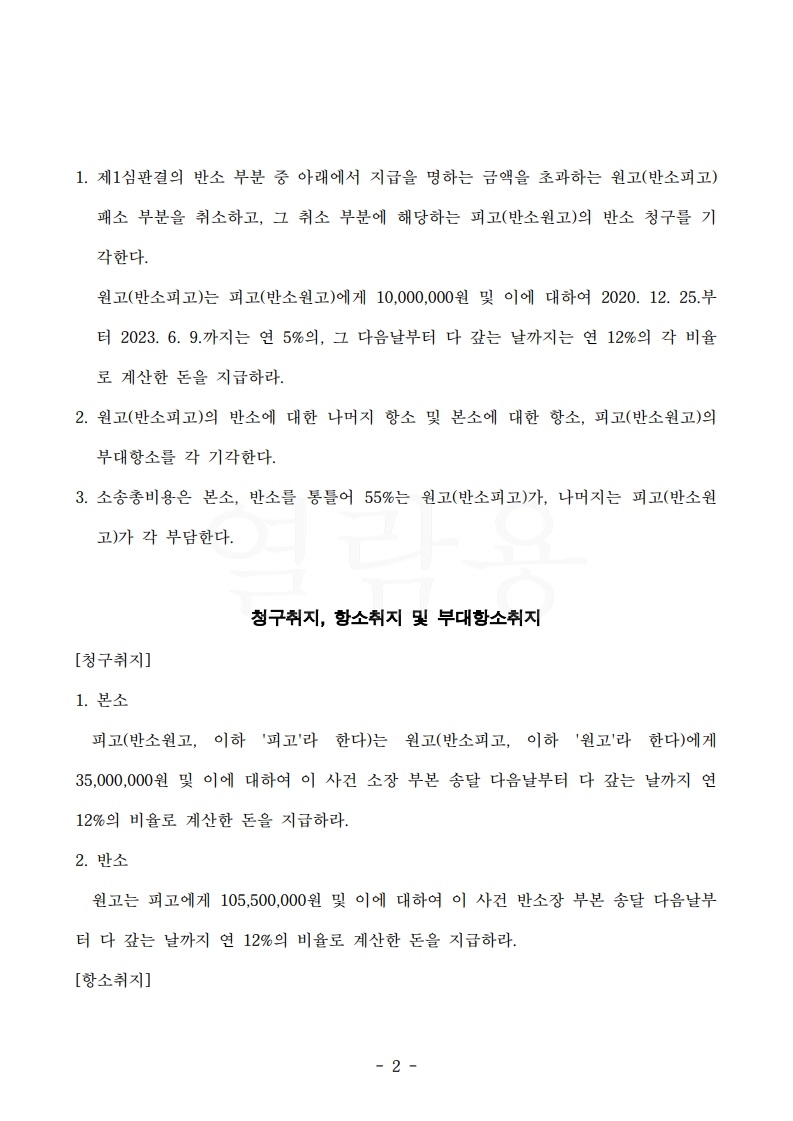 1. 제1심판결의 반소 부분 중 아래에서 지급을 명하는 금액을 초과하는 원고(반소피고) 패소 부분을 취소하고, 그 취소 부분에 해당하는 피고(반소원고)의 반소 청구를 기각한다.

원고(반소피고)는 피고(반소원고)에게 10,000,000원 및 이에 대하여 2020. 12. 25.부터 2023. 6. 9.까지는 연 5%의, 그 다음날부터 다 갚는 날까지는 연 12%의 각 비율로 계산한 돈을 지급하라.

2. 원고(반소피고)의 반소에 대한 나머지 항소 및 본소에 대한 항소, 피고(반소원고)의 부대항소를 각 기각한다.

3. 소송총비용은 본소, 반소를 통틀어 55%는 원고(반소피고)가, 나머지는 피고(반소원고)가 각 부담한다.

열람용

청구취지, 항소취지 및 부대항소취지

[청구취지]

1. 본소

피고(반소원고, 이하 '피고'라 한다)는 원고(반소피고, 이하 '원고'라 한다)에게 35,000,000원 및 이에 대하여 이 사건 소장 부본 송달 다음날부터 다 갚는 날까지 연 12%의 비율로 계산한 돈을 지급하라.

2. 반소

원고는 피고에게 105,500,000원 및 이에 대하여 이 사건 반소장 부본 송달 다음날부터 다 갚는 날까지 연 12%의 비율로 계산한 돈을 지급하라.

[항소취지]

- 2 -